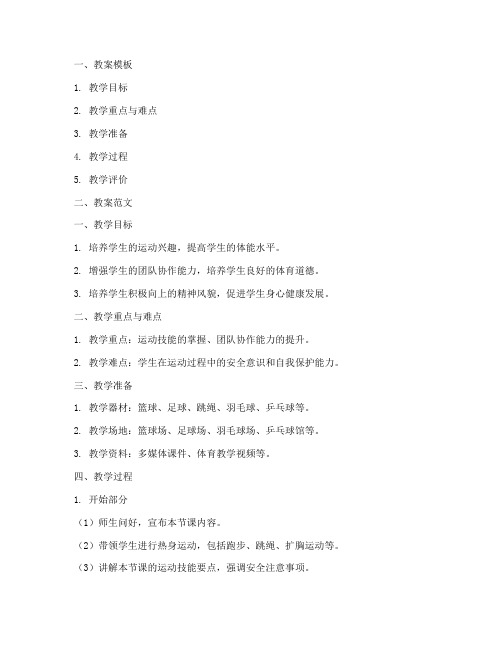 一、教案模板

1. 教学目标

2. 教学重点与难点

3. 教学准备

4. 教学过程

5. 教学评价

二、教案范文

一、教学目标

1. 培养学生的运动兴趣，提高学生的体能水平。

2. 增强学生的团队协作能力，培养学生良好的体育道德。

3. 培养学生积极向上的精神风貌，促进学生身心健康发展。

二、教学重点与难点

1. 教学重点：运动技能的掌握、团队协作能力的提升。

2. 教学难点：学生在运动过程中的安全意识和自我保护能力。

三、教学准备

1. 教学器材：篮球、足球、跳绳、羽毛球、乒乓球等。

2. 教学场地：篮球场、足球场、羽毛球场、乒乓球馆等。

3. 教学资料：多媒体课件、体育教学视频等。

四、教学过程

1. 开始部分

（1）师生问好，宣布本节课内容。

（2）带领学生进行热身运动，包括跑步、跳绳、扩胸运动等。

（3）讲解本节课的运动技能要点，强调安全注意事项。